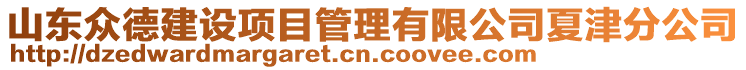 山东众德建设项目管理有限公司夏津分公司
http://dzedwardmargaret.cn.coovee.com